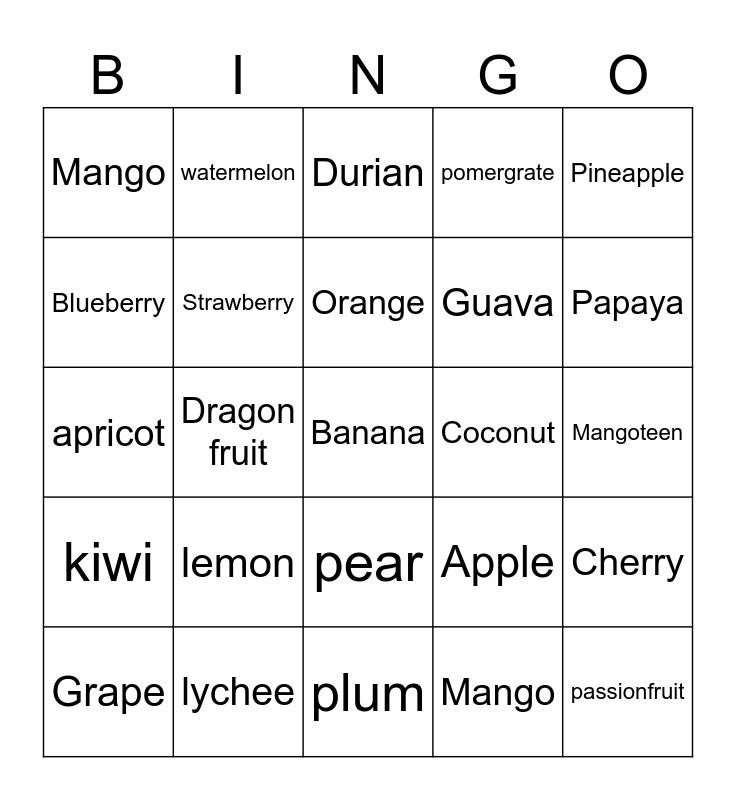 | B | I | N | G | O |
|---|---|---|---|---|
| Mango | watermelon | Durian | pomergrate | Pineapple |
| Blueberry | Strawberry | Orange | Guava | Papaya |
| apricot | Dragon fruit | Banana | Coconut | Mangoteen |
| kiwi | lemon | pear | Apple | Cherry |
| Grape | lychee | plum | Mango | passionfruit |